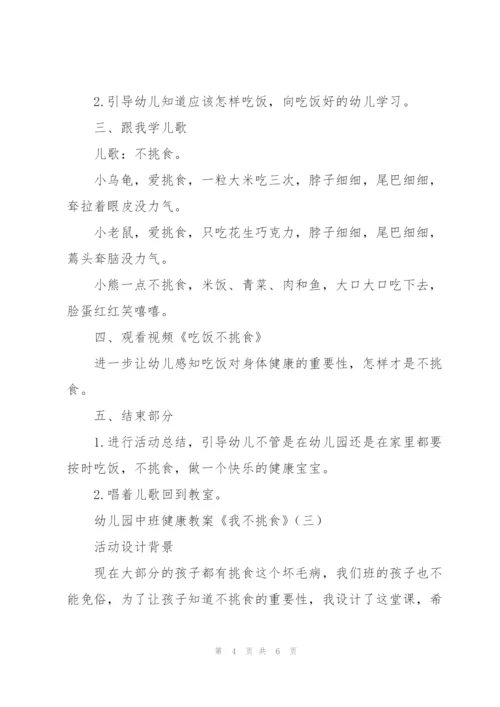 2.引导幼儿知道应该怎样吃饭，向吃饭好的幼儿学习。

三、跟我学儿歌

儿歌：不挑食。

小乌龟，爱挑食，一粒大米吃三次，脖子细细，尾巴细细，耷拉着眼皮没力气。

小老鼠，爱挑食，只吃花生巧克力，脖子细细，尾巴细细，蔫头耷脑没力气。

小熊一点不挑食，米饭、青菜、肉和鱼，大口大口吃下去，脸蛋红红笑嘻嘻。

四、观看视频《吃饭不挑食》

进一步让幼儿感知吃饭对身体健康的重要性，怎样才是不挑食。

五、结束部分

1.进行活动总结，引导幼儿不管是在幼儿园还是在家里都要按时吃饭，不挑食，做一个快乐的健康宝宝。

2.唱着儿歌回到教室。

幼儿园中班健康教案《我不挑食》(三)

活动设计背景

现在大部分的孩子都有挑食这个坏毛病，我们班的孩子也不能免俗，为了让孩子知道不挑食的重要性，我设计了这堂课，希

第 4 页 共 6 页